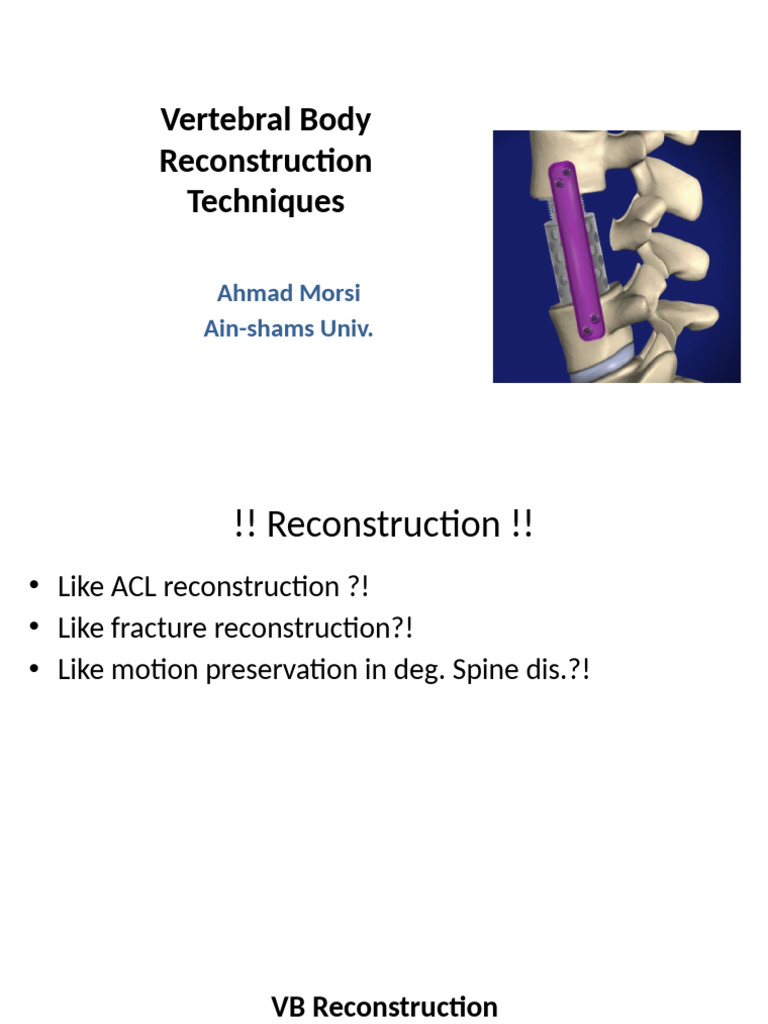 Vertebral Body Reconstruction Techniques

Ahmad Morsi
Ain-shams Univ.

!! Reconstruction !!

• Like ACL reconstruction ?!
• Like fracture reconstruction?!
• Like motion preservation in deg. Spine dis.?!

VB Reconstruction